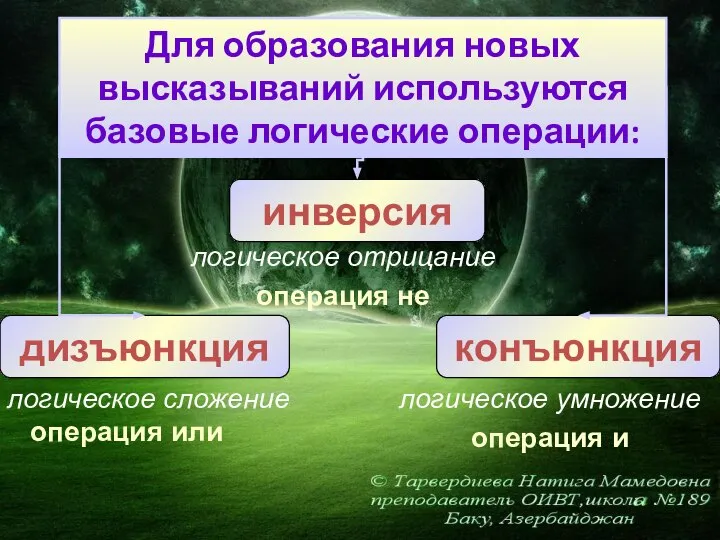 Для образования новых высказываний используются базовые логические операции:

инверсия

логическое отрицание

операция не

дизъюнкция

логическое сложение

операция или

конъюнкция

логическое умножение

операция и

© Тарвердиева Натига Мамедовна
преподаватель ОИВТ,школа №189
Баку, Азербайджан